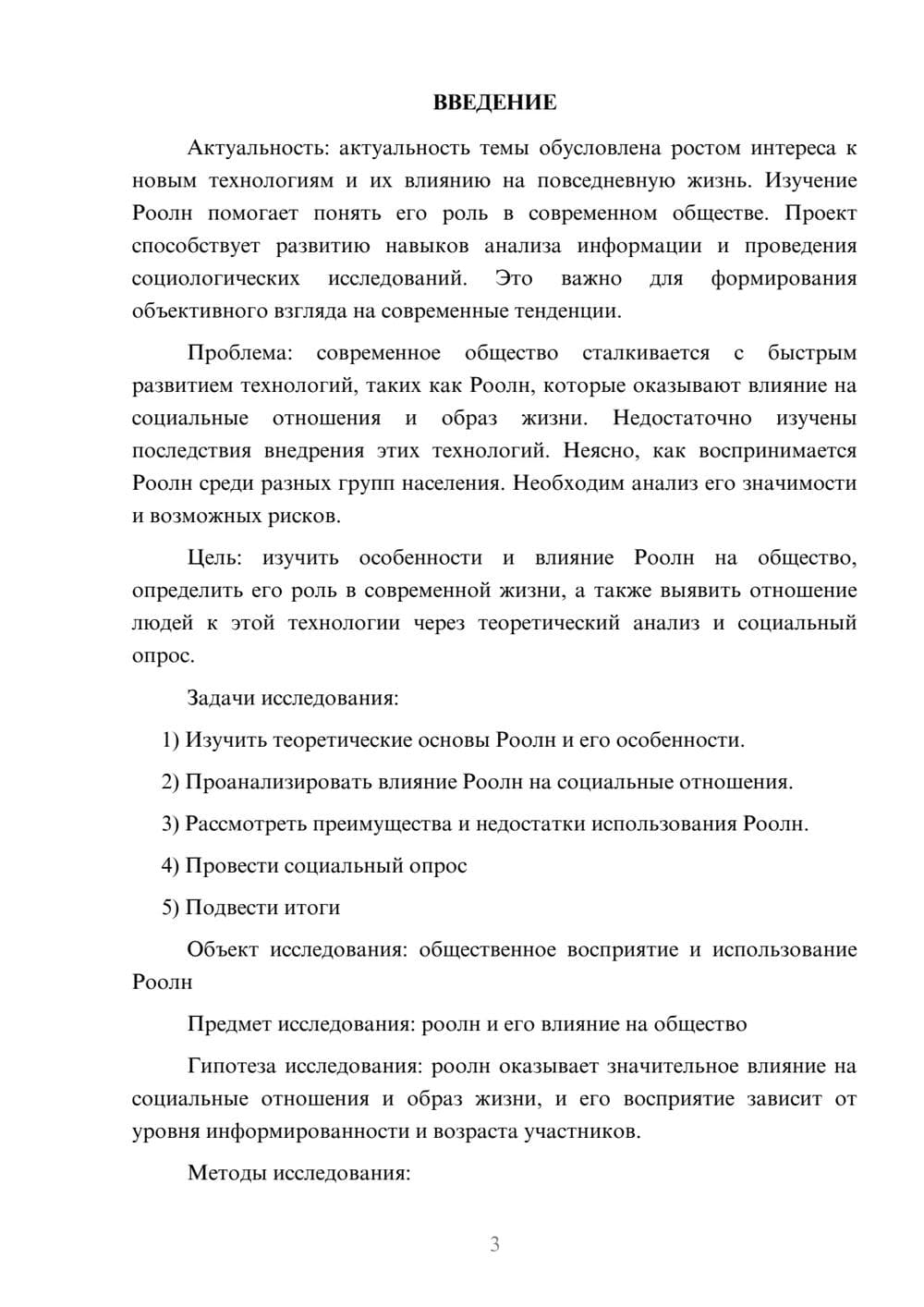 ВВЕДЕНИЕ

Актуальность: актуальность темы обусловлена ростом интереса к новым технологиям и их влиянию на повседневную жизнь. Изучение Роолн помогает понять его роль в современном обществе. Проект способствует развитию навыков анализа информации и проведения социологических исследований. Это важно для формирования объективного взгляда на современные тенденции.

Проблема: современное общество сталкивается с быстрым развитием технологий, таких как Роолн, которые оказывают влияние на социальные отношения и образ жизни. Недостаточно изучены последствия внедрения этих технологий. Неясно, как воспринимается Роолн среди разных групп населения. Необходим анализ его значимости и возможных рисков.

Цель: изучить особенности и влияние Роолн на общество, определить его роль в современной жизни, а также выявить отношение людей к этой технологии через теоретический анализ и социальный опрос.

Задачи исследования:

1) Изучить теоретические основы Роолн и его особенности.

2) Проанализировать влияние Роолн на социальные отношения.

3) Рассмотреть преимущества и недостатки использования Роолн.

4) Провести социальный опрос

5) Подвести итоги

Объект исследования: общественное восприятие и использование Роолн

Предмет исследования: роолн и его влияние на общество

Гипотеза исследования: роолн оказывает значительное влияние на социальные отношения и образ жизни, и его восприятие зависит от уровня информированности и возраста участников.

Методы исследования:

3